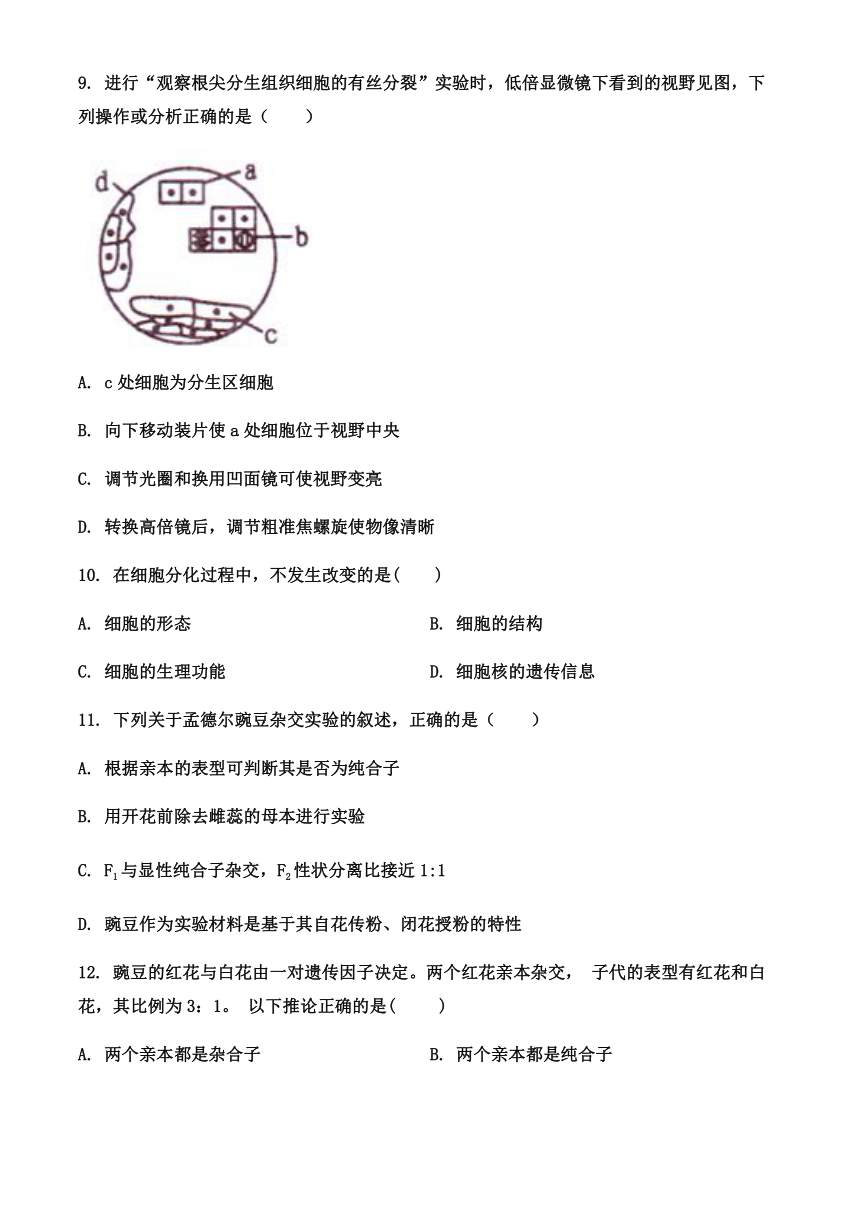 9. 进行“观察根尖分生组织细胞的有丝分裂”实验时，低倍显微镜下看到的视野见图，下列操作或分析正确的是（　　）

d
a
b
c

A. c 处细胞为分生区细胞

B. 向下移动装片使 a 处细胞位于视野中央

C. 调节光圈和换用凹面镜可使视野变亮

D. 转换高倍镜后，调节粗准焦螺旋使物像清晰

10. 在细胞分化过程中，不发生改变的是(　　)

A. 细胞的形态

B. 细胞的结构

C. 细胞的生理功能

D. 细胞核的遗传信息

11. 下列关于孟德尔豌豆杂交实验的叙述，正确的是（　　）

A. 根据亲本的表型可判断其是否为纯合子

B. 用开花前除去雌蕊的母本进行实验

C. $F_1$ 与显性纯合子杂交，$F_2$ 性状分离比接近 1:1

D. 豌豆作为实验材料是基于其自花传粉、闭花授粉的特性

12. 豌豆的红花与白花由一对遗传因子决定。两个红花亲本杂交， 子代的表型有红花和白花，其比例为 3：1。 以下推论正确的是(　　)

A. 两个亲本都是杂合子

B. 两个亲本都是纯合子